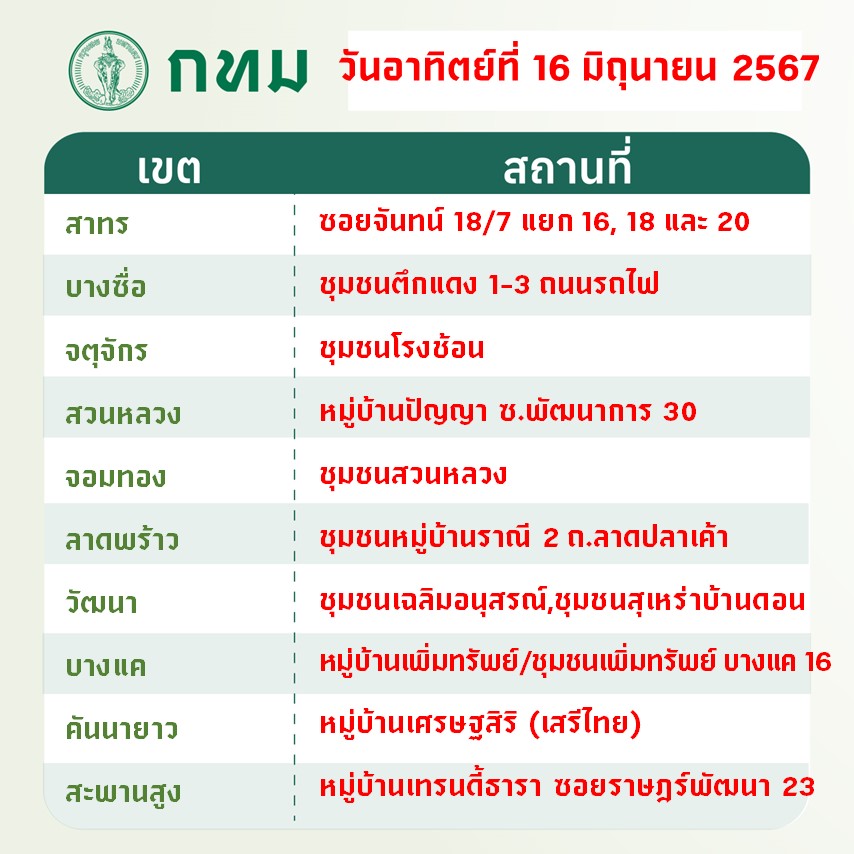 กทม วันอาทิตย์ที่ 16 มิถุนายน 2567

| เขต | สถานที่ |
|---|---|
| สาทร | ซอยจันทน์ 18/7 แยก 16, 18 และ 20 |
| บางซื่อ | ชุมชนตึกแดง 1-3 ถนนรถไฟ |
| จตุจักร | ชุมชนโรงช้อน |
| สวนหลวง | หมู่บ้านปัญญา ซ.พัฒนาการ 30 |
| จอมทอง | ชุมชนสวนหลวง |
| ลาดพร้าว | ชุมชนหมู่บ้านราณี 2 ถ.ลาดปลาเค้า |
| วัฒนา | ชุมชนเฉลิมอนุสรณ์,ชุมชนสุเหร่าบ้านดอน |
| บางแค | หมู่บ้านเพิ่มทรัพย์/ชุมชนเพิ่มทรัพย์ บางแค 16 |
| คันนายาว | หมู่บ้านเศรษฐสิริ (เสรีไทย) |
| สะพานสูง | หมู่บ้านเทรนดี้ธารา ซอยราษฎร์พัฒนา 23 |